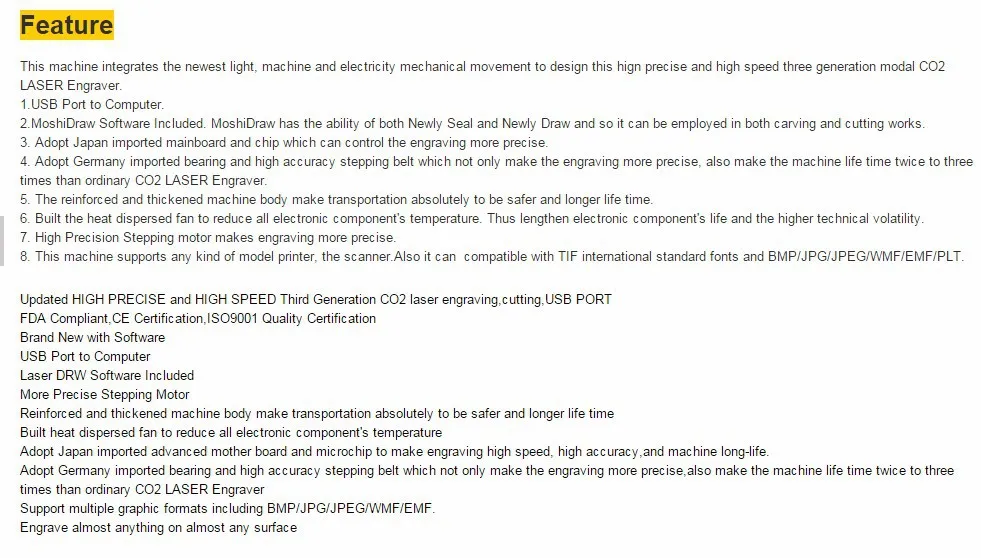 Feature

This machine integrates the newest light, machine and electricity mechanical movement to design this hign precise and high speed three generation modal CO2 LASER Engraver.
1.USB Port to Computer.
2.MoshiDraw Software Included. MoshiDraw has the ability of both Newly Seal and Newly Draw and so it can be employed in both carving and cutting works.
3. Adopt Japan imported mainboard and chip which can control the engraving more precise.
4. Adopt Germany imported bearing and high accuracy stepping belt which not only make the engraving more precise, also make the machine life time twice to three times than ordinary CO2 LASER Engraver.
5. The reinforced and thickened machine body make transportation absolutely to be safer and longer life time.
6. Built the heat dispersed fan to reduce all electronic component's temperature. Thus lengthen electronic component's life and the higher technical volatility.
7. High Precision Stepping motor makes engraving more precise.
8. This machine supports any kind of model printer, the scanner.Also it can compatible with TIF international standard fonts and BMP/JPG/JPEG/WMF/EMF/PLT.

Updated HIGH PRECISE and HIGH SPEED Third Generation CO2 laser engraving,cutting,USB PORT
FDA Compliant,CE Certification,ISO9001 Quality Certification
Brand New with Software
USB Port to Computer
Laser DRW Software Included
More Precise Stepping Motor
Reinforced and thickened machine body make transportation absolutely to be safer and longer life time
Built heat dispersed fan to reduce all electronic component's temperature
Adopt Japan imported advanced mother board and microchip to make engraving high speed, high accuracy,and machine long-life.
Adopt Germany imported bearing and high accuracy stepping belt which not only make the engraving more precise,also make the machine life time twice to three times than ordinary CO2 LASER Engraver
Support multiple graphic formats including BMP/JPG/JPEG/WMF/EMF.
Engrave almost anything on almost any surface